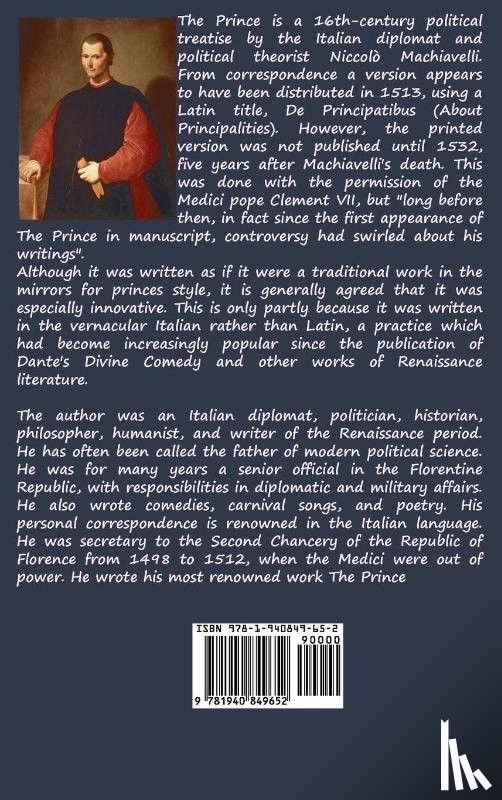 The Prince is a 16th-century political treatise by the Italian diplomat and political theorist Niccolò Machiavelli. From correspondence a version appears to have been distributed in 1513, using a Latin title, De Principatibus (About Principalities). However, the printed version was not published until 1532, five years after Machiavelli's death. This was done with the permission of the Medici pope Clement VII, but "long before then, in fact since the first appearance of The Prince in manuscript, controversy had swirled about his writings".
Although it was written as if it were a traditional work in the mirrors for princes style, it is generally agreed that it was especially innovative. This is only partly because it was written in the vernacular Italian rather than Latin, a practice which had become increasingly popular since the publication of Dante's Divine Comedy and other works of Renaissance literature.

The author was an Italian diplomat, politician, historian, philosopher, humanist, and writer of the Renaissance period. He has often been called the father of modern political science. He was for many years a senior official in the Florentine Republic, with responsibilities in diplomatic and military affairs. He also wrote comedies, carnival songs, and poetry. His personal correspondence is renowned in the Italian language. He was secretary to the Second Chancery of the Republic of Florence from 1498 to 1512, when the Medici were out of power. He wrote his most renowned work The Prince

ISBN 978-1-940849-65-2
90000
9 781940 849652